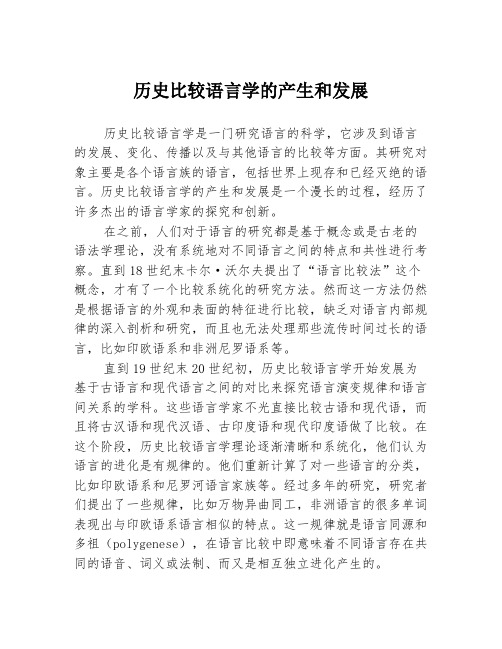 历史比较语言学的产生和发展

历史比较语言学是一门研究语言的科学，它涉及到语言的发展、变化、传播以及与其他语言的比较等方面。其研究对象主要是各个语言族的语言，包括世界上现存和已经灭绝的语言。历史比较语言学的产生和发展是一个漫长的过程，经历了许多杰出的语言学家的探究和创新。

在之前，人们对于语言的研究都是基于概念或是古老的语法学理论，没有系统地对不同语言之间的特点和共性进行考察。直到18世纪末卡尔·沃尔夫提出了“语言比较法”这个概念，才有了一个比较系统化的研究方法。然而这一方法仍然是根据语言的外观和表面的特征进行比较，缺乏对语言内部规律的深入剖析和研究，而且也无法处理那些流传时间过长的语言，比如印欧语系和非洲尼罗语系等。

直到19世纪末20世纪初，历史比较语言学开始发展为基于古语言和现代语言之间的对比来探究语言演变规律和语言间关系的学科。这些语言学家不光直接比较古语和现代语，而且将古汉语和现代汉语、古印度语和现代印度语做了比较。在这个阶段，历史比较语言学理论逐渐清晰和系统化，他们认为语言的进化是有规律的。他们重新计算了对一些语言的分类，比如印欧语系和尼罗河语言家族等。经过多年的研究，研究者们提出了一些规律，比如万物异曲同工，非洲语言的很多单词表现出与印欧语系语言相似的特点。这一规律就是语言同源和多祖（polygenese），在语言比较中即意味着不同语言存在共同的语音、词义或法制、而又是相互独立进化产生的。